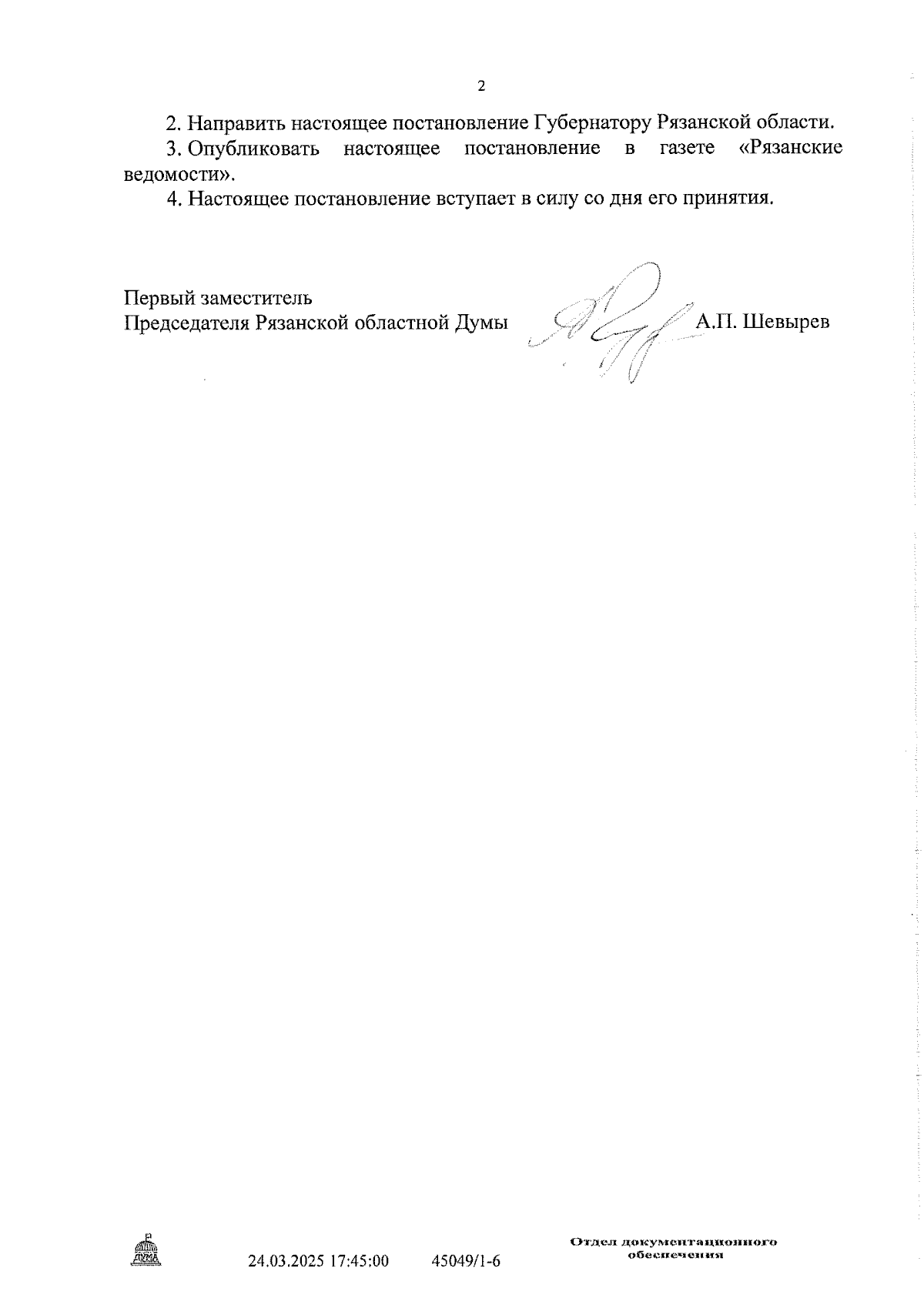 2

2. Направить настоящее постановление Губернатору Рязанской области.

3. Опубликовать настоящее постановление в газете «Рязанские ведомости».

4. Настоящее постановление вступает в силу со дня его принятия.

Первый заместитель
Председателя Рязанской областной Думы А.П. Шевырев

ДУМА

24.03.2025 17:45:00 45049/1-6

Отдел документационного обеспечения